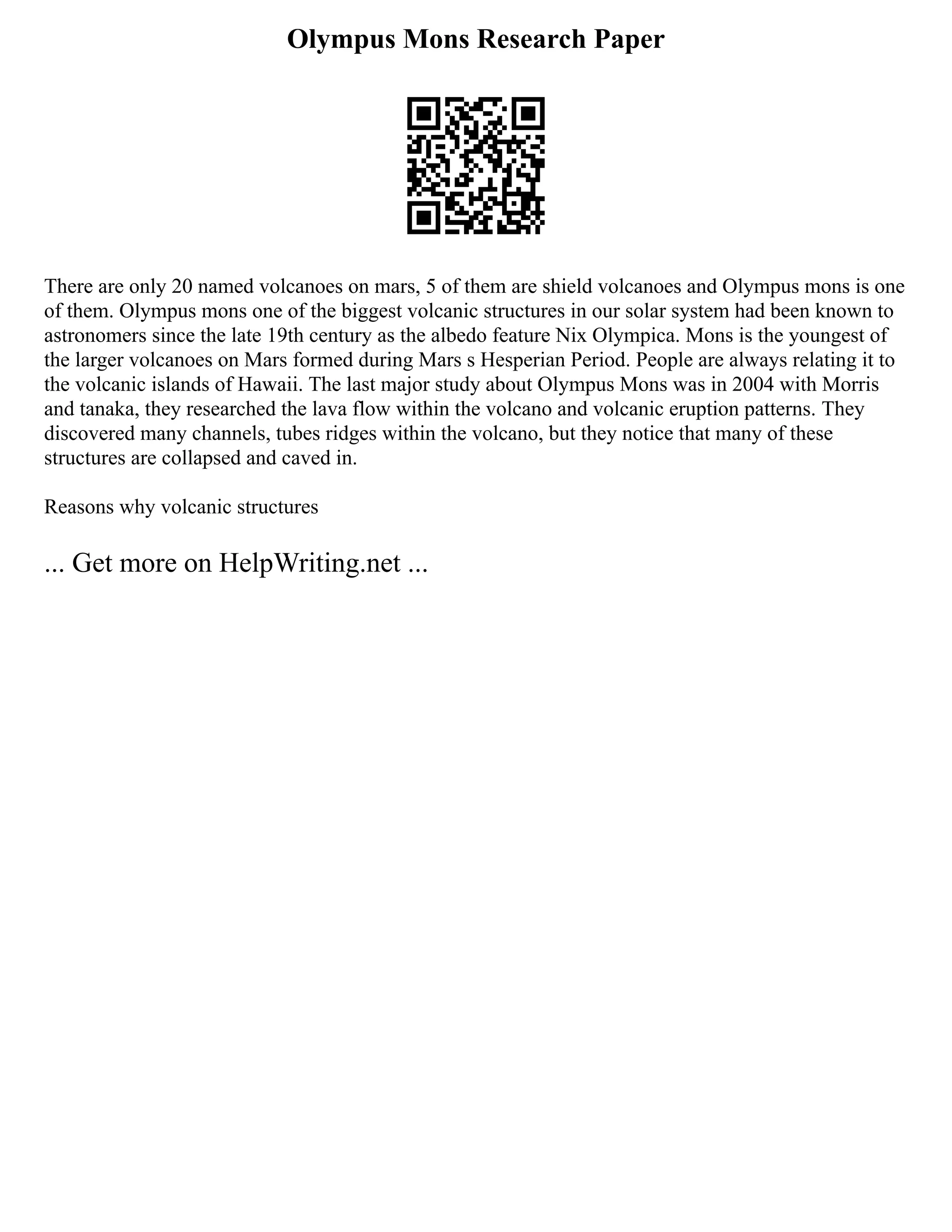 Olympus Mons Research Paper

There are only 20 named volcanoes on mars, 5 of them are shield volcanoes and Olympus mons is one of them. Olympus mons one of the biggest volcanic structures in our solar system had been known to astronomers since the late 19th century as the albedo feature Nix Olympica. Mons is the youngest of the larger volcanoes on Mars formed during Mars s Hesperian Period. People are always relating it to the volcanic islands of Hawaii. The last major study about Olympus Mons was in 2004 with Morris and tanaka, they researched the lava flow within the volcano and volcanic eruption patterns. They discovered many channels, tubes ridges within the volcano, but they notice that many of these structures are collapsed and caved in.

Reasons why volcanic structures

... Get more on HelpWriting.net ...